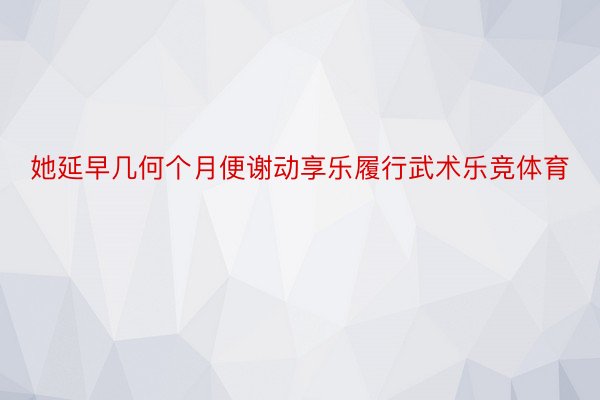 她延早几何个月便谢动享乐履行武术乐竞体育